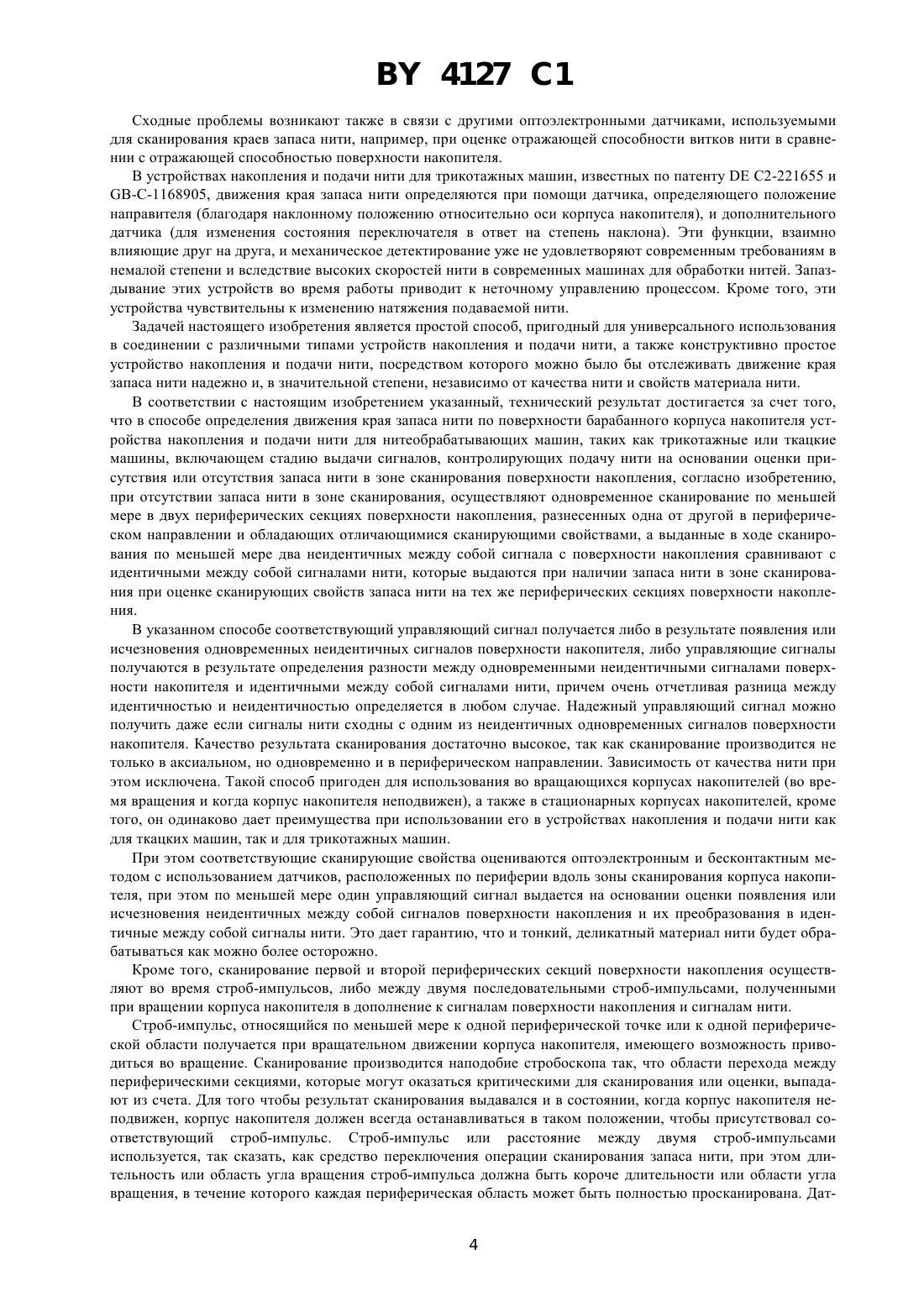 BY 4127 C1

Сходные проблемы возникают также в связи с другими оптоэлектронными датчиками, используемыми для сканирования краев запаса нити, например, при оценке отражающей способности витков нити в сравнении с отражающей способностью поверхности накопителя.

В устройствах накопления и подачи нити для трикотажных машин, известных по патенту DE C2-221655 и GB-C-1168905, движения края запаса нити определяются при помощи датчика, определяющего положение направителя (благодаря наклонному положению относительно оси корпуса накопителя), и дополнительного датчика (для изменения состояния переключателя в ответ на степень наклона). Эти функции, взаимно влияющие друг на друга, и механическое детектирование уже не удовлетворяют современным требованиям в немалой степени и вследствие высоких скоростей нити в современных машинах для обработки нитей. Запаздывание этих устройств во время работы приводит к неточному управлению процессом. Кроме того, эти устройства чувствительны к изменению натяжения подаваемой нити.

Задачей настоящего изобретения является простой способ, пригодный для универсального использования в соединении с различными типами устройств накопления и подачи нити, а также конструктивно простое устройство накопления и подачи нити, посредством которого можно было бы отслеживать движение края запаса нити надежно и, в значительной степени, независимо от качества нити и свойств материала нити.

В соответствии с настоящим изобретением указанный, технический результат достигается за счет того, что в способе определения движения края запаса нити по поверхности барабанного корпуса накопителя устройства накопления и подачи нити для нитеобрабатывающих машин, таких как трикотажные или ткацкие машины, включающем стадию выдачи сигналов, контролирующих подачу нити на основании оценки присутствия или отсутствия запаса нити в зоне сканирования поверхности накопления, согласно изобретению, при отсутствии запаса нити в зоне сканирования, осуществляют одновременное сканирование по меньшей мере в двух периферических секциях поверхности накопления, разнесенных одна от другой в периферическом направлении и обладающих отличающимися сканирующими свойствами, а выданные в ходе сканирования по меньшей мере два неидентичных между собой сигнала с поверхности накопления сравнивают с идентичными между собой сигналами нити, которые выдаются при наличии запаса нити в зоне сканирования при оценке сканирующих свойств запаса нити на тех же периферических секциях поверхности накопления.

В указанном способе соответствующий управляющий сигнал получается либо в результате появления или исчезновения одновременных неидентичных сигналов поверхности накопителя, либо управляющие сигналы получаются в результате определения разности между одновременными неидентичными сигналами поверхности накопителя и идентичными между собой сигналами нити, причем очень отчетливая разница между идентичностью и неидентичностью определяется в любом случае. Надежный управляющий сигнал можно получить даже если сигналы нити сходны с одним из неидентичных одновременных сигналов поверхности накопителя. Качество результата сканирования достаточно высокое, так как сканирование производится не только в аксиальном, но одновременно и в периферическом направлении. Зависимость от качества нити при этом исключена. Такой способ пригоден для использования во вращающихся корпусах накопителей (во время вращения и когда корпус накопителя неподвижен), а также в стационарных корпусах накопителей, кроме того, он одинаково дает преимущества при использовании его в устройствах накопления и подачи нити как для ткацких машин, так и для трикотажных машин.

При этом соответствующие сканирующие свойства оцениваются оптоэлектронным и бесконтактным методом с использованием датчиков, расположенных по периферии вдоль зоны сканирования корпуса накопителя, при этом по меньшей мере один управляющий сигнал выдается на основании оценки появления или исчезновения неидентичных между собой сигналов поверхности накопления и их преобразования в идентичные между собой сигналы нити. Это дает гарантию, что и тонкий, деликатный материал нити будет обрабатываться как можно более осторожно.

Кроме того, сканирование первой и второй периферических секций поверхности накопления осуществляют во время строб-импульсов, либо между двумя последовательными строб-импульсами, полученными при вращении корпуса накопителя в дополнение к сигналам поверхности накопления и сигналам нити.

Строб-импульс, относящийся по меньшей мере к одной периферической точке или к одной периферической области получается при вращательном движении корпуса накопителя, имеющего возможность приводиться во вращение. Сканирование производится наподобие стробоскопа так, что области перехода между периферическими секциями, которые могут оказаться критическими для сканирования или оценки, выпадают из счета. Для того чтобы результат сканирования выдавался и в состоянии, когда корпус накопителя неподвижен, корпус накопителя должен всегда останавливаться в таком положении, чтобы присутствовал соответствующий строб-импульс. Строб-импульс или расстояние между двумя строб-импульсами используется, так сказать, как средство переключения операции сканирования запаса нити, при этом длительность или область угла вращения строб-импульса должна быть короче длительности или области угла вращения, в течение которого каждая периферическая область может быть полностью просканирована. Дат-

4